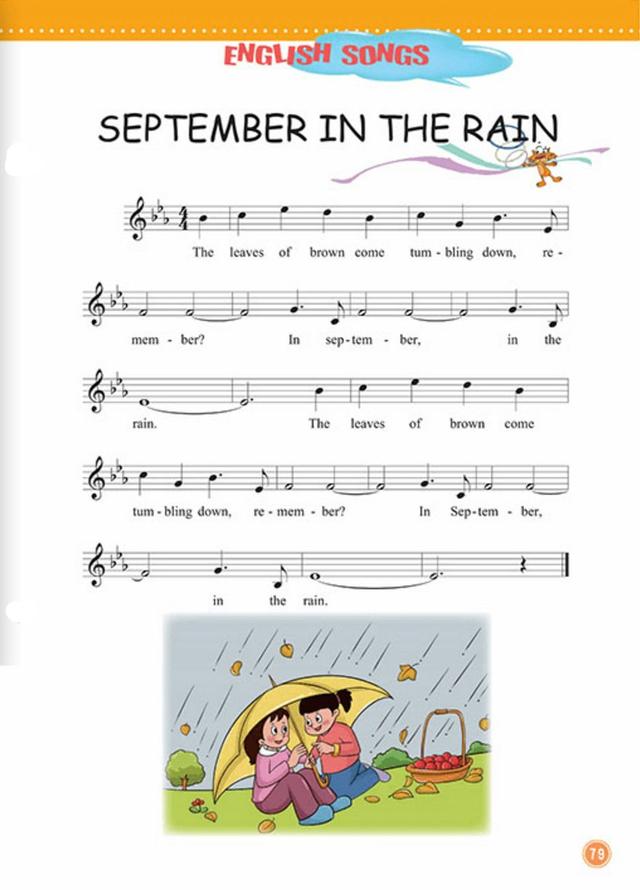 ENGLISH SONGS

SEPTEMBER IN THE RAIN

The leaves of brown come tum - bling down, re - mem - ber? In sep - tem - ber, in the rain. The leaves of brown come tum - bling down, re - mem - ber? In Sep - tem - ber, in the rain.

79